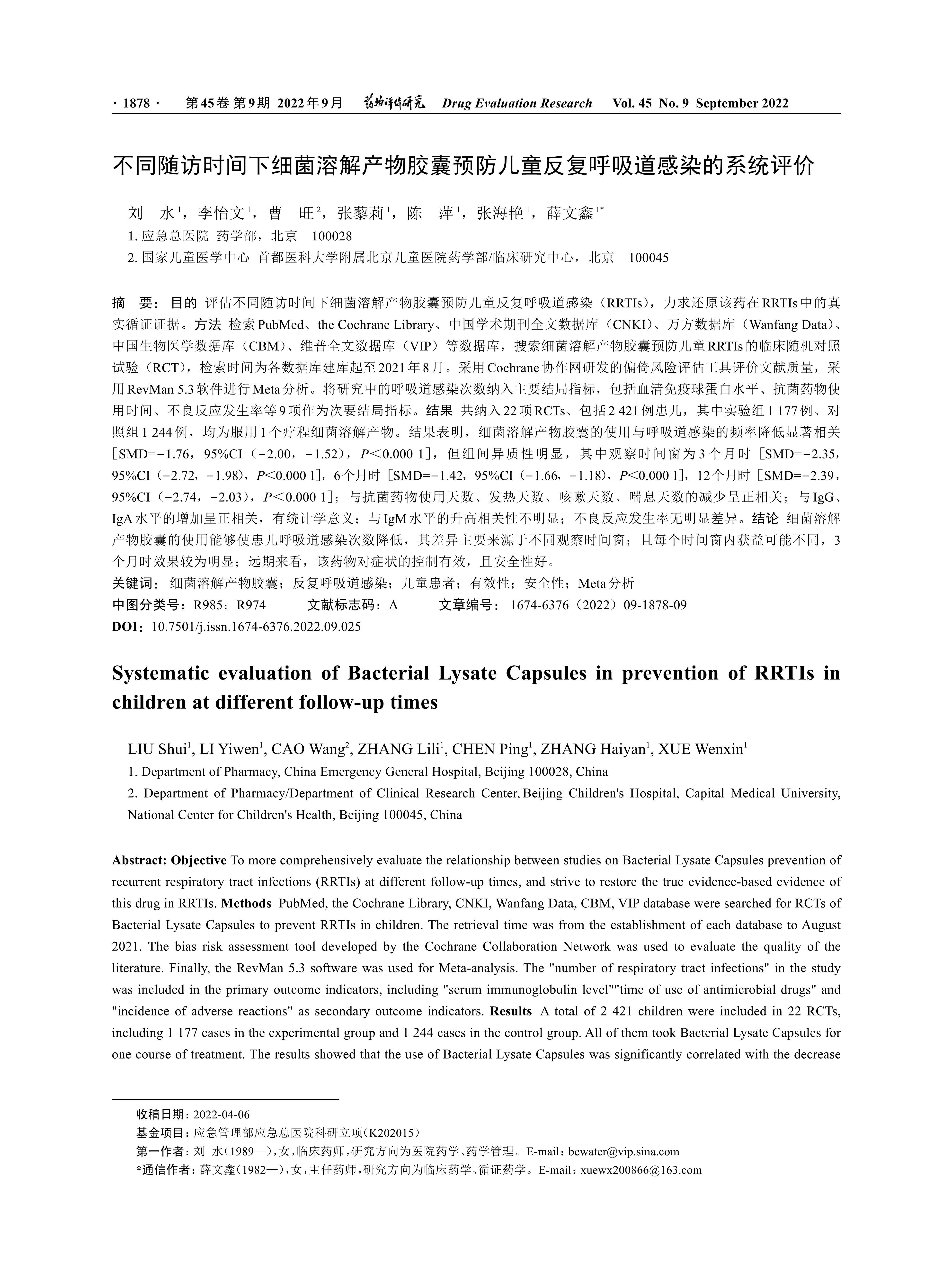 · 1878 · 第45卷 第9期 2022年9月 药物评价研究 Drug Evaluation Research Vol. 45 No. 9 September 2022

不同随访时间下细菌溶解产物胶囊预防儿童反复呼吸道感染的系统评价

刘 水$^1$，李怡文$^1$，曹 旺$^2$，张藜莉$^1$，陈 萍$^1$，张海艳$^1$，薛文鑫$^{1*}$

1. 应急总医院 药学部，北京 100028

2. 国家儿童医学中心 首都医科大学附属北京儿童医院药学部/临床研究中心，北京 100045

摘 要：目的 评估不同随访时间下细菌溶解产物胶囊预防儿童反复呼吸道感染（RRTIs），力求还原该药在RRTIs中的真实循证证据。方法 检索PubMed、the Cochrane Library、中国学术期刊全文数据库（CNKI）、万方数据库（Wanfang Data）、中国生物医学数据库（CBM）、维普全文数据库（VIP）等数据库，搜索细菌溶解产物胶囊预防儿童RRTIs的临床随机对照试验（RCT），检索时间为各数据库建库起至2021年8月。采用Cochrane协作网研发的偏倚风险评估工具评价文献质量，采用RevMan 5.3软件进行Meta分析。将研究中的呼吸道感染次数纳入主要结局指标，包括血清免疫球蛋白水平、抗菌药物使用时间、不良反应发生率等9项作为次要结局指标。结果 共纳入22项RCTs、包括2 421例患儿，其中实验组1 177例、对照组1 244例，均为服用1个疗程细菌溶解产物。结果表明，细菌溶解产物胶囊的使用与呼吸道感染的频率降低显著相关［SMD=−1.76，95%CI（−2.00，−1.52），$P$＜0.000 1］，但组间异质性明显，其中观察时间窗为3个月时［SMD=−2.35，95%CI（−2.72，−1.98），$P$＜0.000 1］，6个月时［SMD=−1.42，95%CI（−1.66，−1.18），$P$＜0.000 1］，12个月时［SMD=−2.39，95%CI（−2.74，−2.03），$P$＜0.000 1］；与抗菌药物使用天数、发热天数、咳嗽天数、喘息天数的减少呈正相关；与IgG、IgA水平的增加呈正相关，有统计学意义；与IgM水平的升高相关性不明显；不良反应发生率无明显差异。结论 细菌溶解产物胶囊的使用能够使患儿呼吸道感染次数降低，其差异主要来源于不同观察时间窗；且每个时间窗内获益可能不同，3个月时效果较为明显；远期来看，该药物对症状的控制有效，且安全性好。

关键词：细菌溶解产物胶囊；反复呼吸道感染；儿童患者；有效性；安全性；Meta分析

中图分类号：R985；R974 文献标志码：A 文章编号：1674-6376（2022）09-1878-09

DOI：10.7501/j.issn.1674-6376.2022.09.025

Systematic evaluation of Bacterial Lysate Capsules in prevention of RRTIs in children at different follow-up times

LIU Shui$^1$, LI Yiwen$^1$, CAO Wang$^2$, ZHANG Lili$^1$, CHEN Ping$^1$, ZHANG Haiyan$^1$, XUE Wenxin$^1$

1. Department of Pharmacy, China Emergency General Hospital, Beijing 100028, China

2. Department of Pharmacy/Department of Clinical Research Center, Beijing Children's Hospital, Capital Medical University, National Center for Children's Health, Beijing 100045, China

Abstract: Objective To more comprehensively evaluate the relationship between studies on Bacterial Lysate Capsules prevention of recurrent respiratory tract infections (RRTIs) at different follow-up times, and strive to restore the true evidence-based evidence of this drug in RRTIs. Methods PubMed, the Cochrane Library, CNKI, Wanfang Data, CBM, VIP database were searched for RCTs of Bacterial Lysate Capsules to prevent RRTIs in children. The retrieval time was from the establishment of each database to August 2021. The bias risk assessment tool developed by the Cochrane Collaboration Network was used to evaluate the quality of the literature. Finally, the RevMan 5.3 software was used for Meta-analysis. The "number of respiratory tract infections" in the study was included in the primary outcome indicators, including "serum immunoglobulin level""time of use of antimicrobial drugs" and "incidence of adverse reactions" as secondary outcome indicators. Results A total of 2 421 children were included in 22 RCTs, including 1 177 cases in the experimental group and 1 244 cases in the control group. All of them took Bacterial Lysate Capsules for one course of treatment. The results showed that the use of Bacterial Lysate Capsules was significantly correlated with the decrease

收稿日期：2022-04-06

基金项目：应急管理部应急总医院科研立项（K202015）

第一作者：刘 水（1989—），女，临床药师，研究方向为医院药学、药学管理。E-mail：bewater@vip.sina.com

*通信作者：薛文鑫（1982—），女，主任药师，研究方向为临床药学、循证药学。E-mail：xuewx200866@163.com